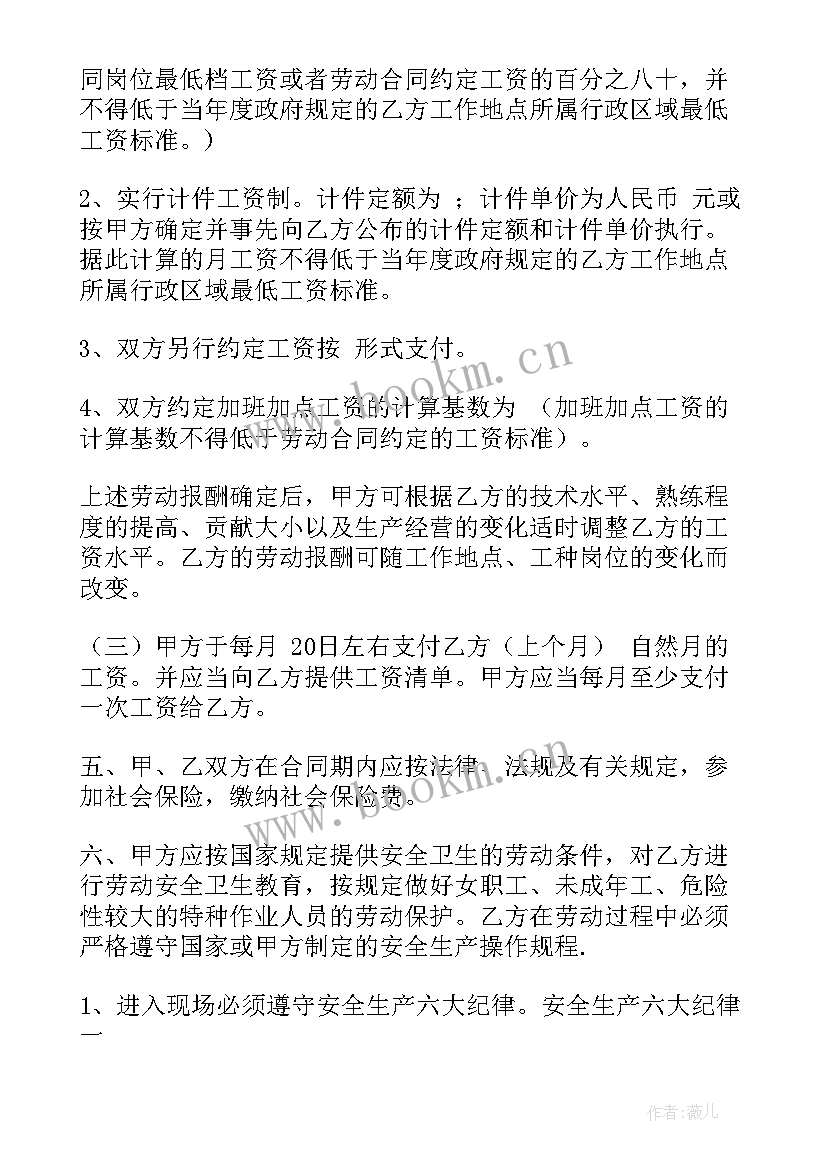 同岗位最低档工资或者劳动合同约定工资的百分之八十，并不得低于当年度政府规定的乙方工作地点所属行政区域最低工资标准。）

2、实行计件工资制。计件定额为 ；计件单价为人民币 元或按甲方确定并事先向乙方公布的计件定额和计件单价执行。据此计算的月工资不得低于当年度政府规定的乙方工作地点所属行政区域最低工资标准。

3、双方另行约定工资按 形式支付。

4、双方约定加班加点工资的计算基数为 （加班加点工资的计算基数不得低于劳动合同约定的工资标准）。

上述劳动报酬确定后，甲方可根据乙方的技术水平、熟练程度的提高、贡献大小以及生产经营的变化适时调整乙方的工资水平。乙方的劳动报酬可随工作地点、工种岗位的变化而改变。

（三）甲方于每月 20日左右支付乙方（上个月） 自然月的工资。并应当向乙方提供工资清单。甲方应当每月至少支付一次工资给乙方。

五、甲、乙双方在合同期内应按法律、法规及有关规定，参加社会保险，缴纳社会保险费。

六、甲方应按国家规定提供安全卫生的劳动条件，对乙方进行劳动安全卫生教育，按规定做好女职工、未成年工、危险性较大的特种作业人员的劳动保护。乙方在劳动过程中必须严格遵守国家或甲方制定的安全生产操作规程.

1、进入现场必须遵守安全生产六大纪律。安全生产六大纪律一

www.bookm.cn

www.bookm.cn

作者：薇儿